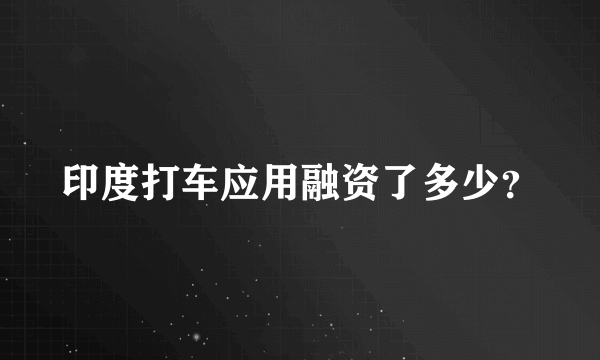 印度打车应用融资了多少?